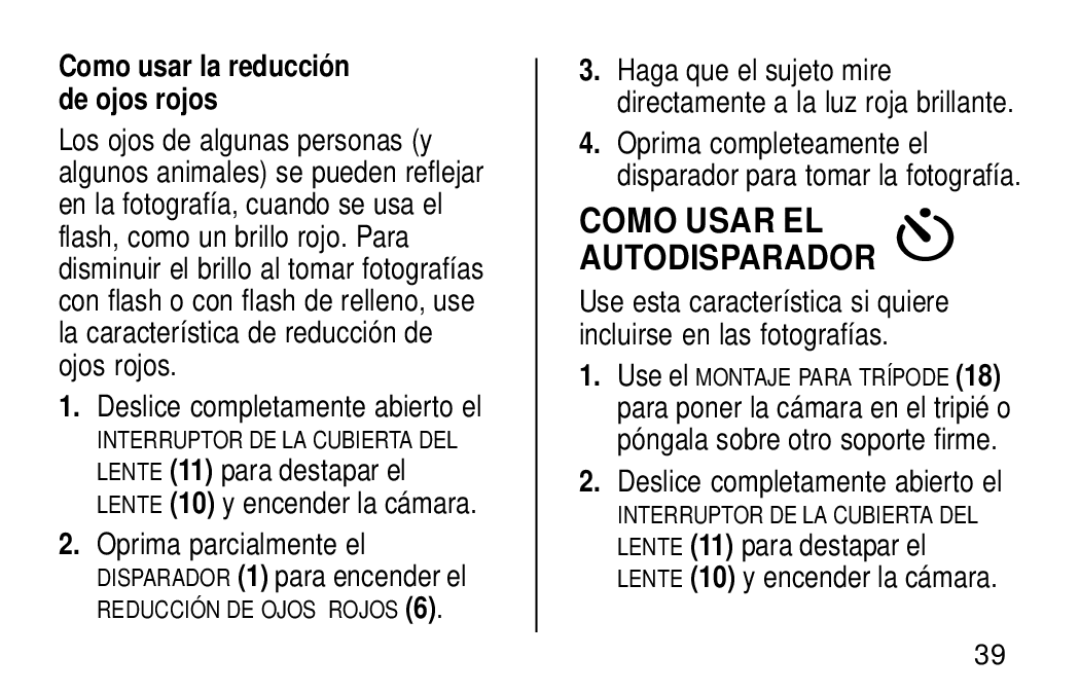 Como usar la reducción de ojos rojos

Los ojos de algunas personas (y algunos animales) se pueden reflejar en la fotografía, cuando se usa el flash, como un brillo rojo. Para disminuir el brillo al tomar fotografías con flash o con flash de relleno, use la característica de reducción de ojos rojos.

1. Deslice completamente abierto el INTERRUPTOR DE LA CUBIERTA DEL LENTE (11) para destapar el LENTE (10) y encender la cámara.

2. Oprima parcialmente el DISPARADOR (1) para encender el REDUCCIÓN DE OJOS ROJOS (6).

3. Haga que el sujeto mire directamente a la luz roja brillante.

4. Oprima completeamente el disparador para tomar la fotografía.

COMO USAR EL AUTODISPARADOR

Use esta característica si quiere incluirse en las fotografías.

1. Use el MONTAJE PARA TRÍPODE (18) para poner la cámara en el tripié o póngala sobre otro soporte firme.

2. Deslice completamente abierto el INTERRUPTOR DE LA CUBIERTA DEL LENTE (11) para destapar el LENTE (10) y encender la cámara.

39